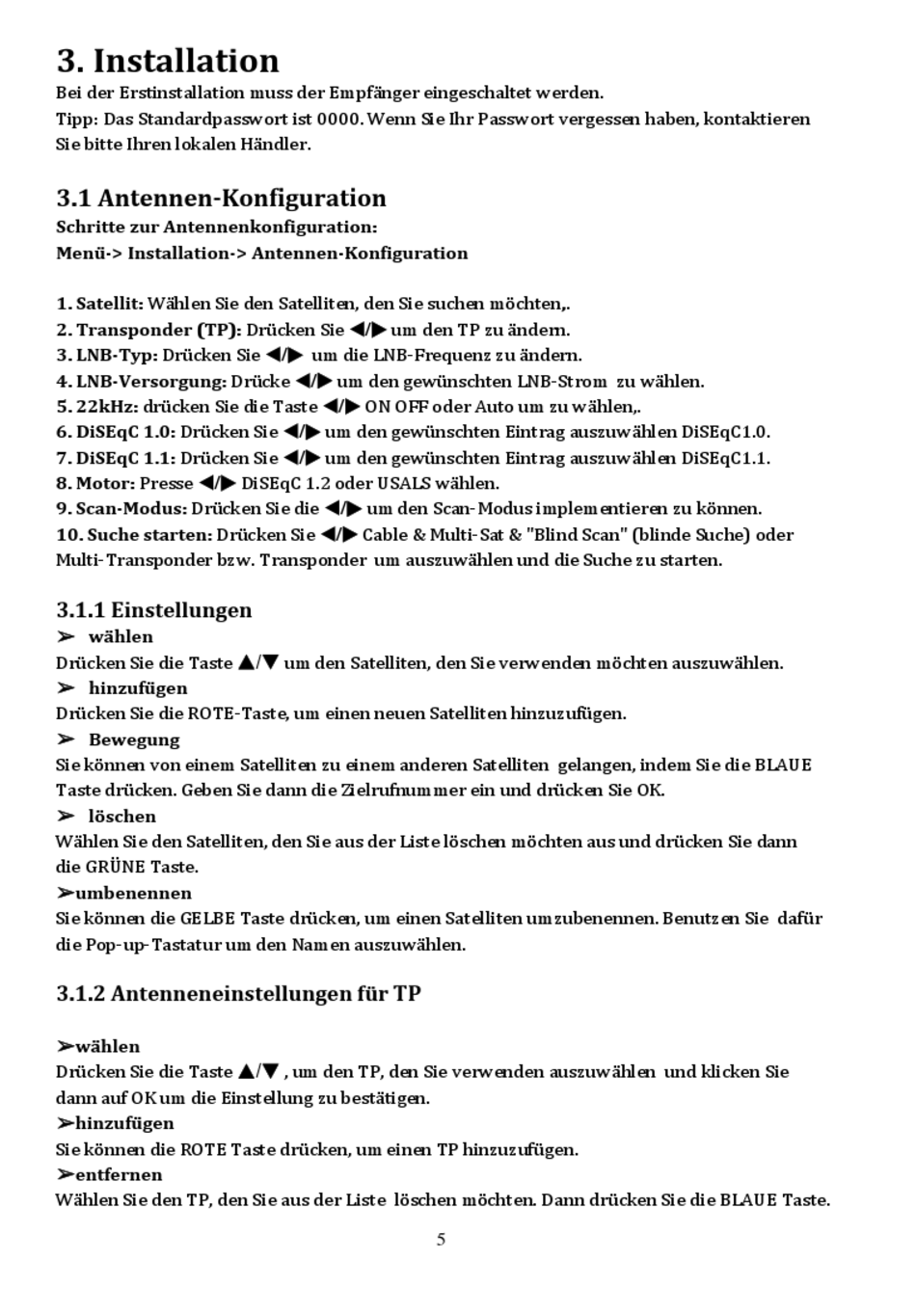 3. Installation

Bei der Erstinstallation muss der Empfänger eingeschaltet werden.
Tipp: Das Standardpasswort ist 0000. Wenn Sie Ihr Passwort vergessen haben, kontaktieren Sie bitte Ihren lokalen Händler.

3.1 Antennen-Konfiguration

Schritte zur Antennenkonfiguration:
Menü-> Installation-> Antennen-Konfiguration

1. Satellit: Wählen Sie den Satelliten, den Sie suchen möchten,.
2. Transponder (TP): Drücken Sie ◀/▶ um den TP zu ändern.
3. LNB-Typ: Drücken Sie ◀/▶ um die LNB-Frequenz zu ändern.
4. LNB-Versorgung: Drücke ◀/▶ um den gewünschten LNB-Strom zu wählen.
5. 22kHz: drücken Sie die Taste ◀/▶ ON OFF oder Auto um zu wählen,.
6. DiSEqC 1.0: Drücken Sie ◀/▶ um den gewünschten Eintrag auszuwählen DiSEqC1.0.
7. DiSEqC 1.1: Drücken Sie ◀/▶ um den gewünschten Eintrag auszuwählen DiSEqC1.1.
8. Motor: Presse ◀/▶ DiSEqC 1.2 oder USALS wählen.
9. Scan-Modus: Drücken Sie die ◀/▶ um den Scan-Modus implementieren zu können.
10. Suche starten: Drücken Sie ◀/▶ Cable & Multi-Sat & "Blind Scan" (blinde Suche) oder Multi-Transponder bzw. Transponder um auszuwählen und die Suche zu starten.

3.1.1 Einstellungen

➢ wählen
Drücken Sie die Taste ▲/▼ um den Satelliten, den Sie verwenden möchten auszuwählen.
➢ hinzufügen
Drücken Sie die ROTE-Taste, um einen neuen Satelliten hinzuzufügen.
➢ Bewegung
Sie können von einem Satelliten zu einem anderen Satelliten gelangen, indem Sie die BLAUE Taste drücken. Geben Sie dann die Zielrufnummer ein und drücken Sie OK.
➢ löschen
Wählen Sie den Satelliten, den Sie aus der Liste löschen möchten aus und drücken Sie dann die GRÜNE Taste.
➢umbenennen
Sie können die GELBE Taste drücken, um einen Satelliten umzubenennen. Benutzen Sie dafür die Pop-up-Tastatur um den Namen auszuwählen.

3.1.2 Antenneneinstellungen für TP

➢wählen
Drücken Sie die Taste ▲/▼ , um den TP, den Sie verwenden auszuwählen und klicken Sie dann auf OK um die Einstellung zu bestätigen.
➢hinzufügen
Sie können die ROTE Taste drücken, um einen TP hinzuzufügen.
➢entfernen
Wählen Sie den TP, den Sie aus der Liste löschen möchten. Dann drücken Sie die BLAUE Taste.

5